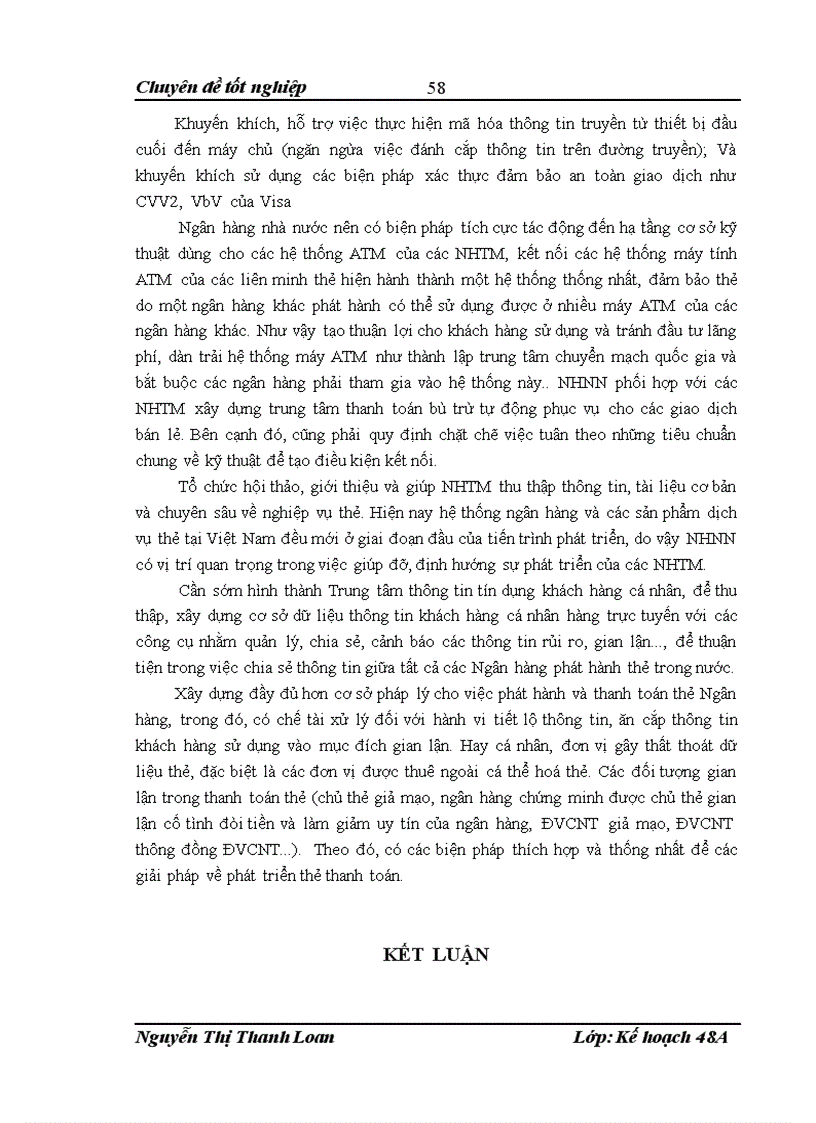 Chuyên đề tốt nghiệp 58

Khuyến khích, hỗ trợ việc thực hiện mã hóa thông tin truyền từ thiết bị đầu cuối đến máy chủ (ngăn ngừa việc đánh cắp thông tin trên đường truyền); Và khuyến khích sử dụng các biện pháp xác thực đảm bảo an toàn giao dịch như CVV2, VbV của Visa

Ngân hàng nhà nước nên có biện pháp tích cực tác động đến hạ tầng cơ sở kỹ thuật dùng cho các hệ thống ATM của các NHTM, kết nối các hệ thống máy tính ATM của các liên minh thẻ hiện hành thành một hệ thống thống nhất, đảm bảo thẻ do một ngân hàng khác phát hành có thể sử dụng được ở nhiều máy ATM của các ngân hàng khác. Như vậy tạo thuận lợi cho khách hàng sử dụng và tránh đầu tư lãng phí, dàn trải hệ thống máy ATM như thành lập trung tâm chuyển mạch quốc gia và bắt buộc các ngân hàng phải tham gia vào hệ thống này.. NHNN phối hợp với các NHTM xây dựng trung tâm thanh toán bù trừ tự động phục vụ cho các giao dịch bán lẻ. Bên cạnh đó, cũng phải quy định chặt chẽ việc tuân theo những tiêu chuẩn chung về kỹ thuật để tạo điều kiện kết nối.

Tổ chức hội thảo, giới thiệu và giúp NHTM thu thập thông tin, tài liệu cơ bản và chuyên sâu về nghiệp vụ thẻ. Hiện nay hệ thống ngân hàng và các sản phẩm dịch vụ thẻ tại Việt Nam đều mới ở giai đoạn đầu của tiến trình phát triển, do vậy NHNN có vị trí quan trọng trong việc giúp đỡ, định hướng sự phát triển của các NHTM.

Cần sớm hình thành Trung tâm thông tin tín dụng khách hàng cá nhân, để thu thập, xây dựng cơ sở dữ liệu thông tin khách hàng cá nhân hàng trực tuyến với các công cụ nhằm quản lý, chia sẻ, cảnh báo các thông tin rủi ro, gian lận..., để thuận tiện trong việc chia sẻ thông tin giữa tất cả các Ngân hàng phát hành thẻ trong nước.

Xây dựng đầy đủ hơn cơ sở pháp lý cho việc phát hành và thanh toán thẻ Ngân hàng, trong đó, có chế tài xử lý đối với hành vi tiết lộ thông tin, ăn cắp thông tin khách hàng sử dụng vào mục đích gian lận. Hay cá nhân, đơn vị gây thất thoát dữ liệu thẻ, đặc biệt là các đơn vị được thuê ngoài cá thể hoá thẻ. Các đối tượng gian lận trong thanh toán thẻ (chủ thẻ giả mạo, ngân hàng chứng minh được chủ thẻ gian lận cố tình đòi tiền và làm giảm uy tín của ngân hàng, ĐVCNT giả mạo, ĐVCNT thông đồng ĐVCNT...). Theo đó, có các biện pháp thích hợp và thống nhất để các giải pháp về phát triển thẻ thanh toán.

KẾT LUẬN

Nguyễn Thị Thanh Loan Lớp: Kế hoạch 48A